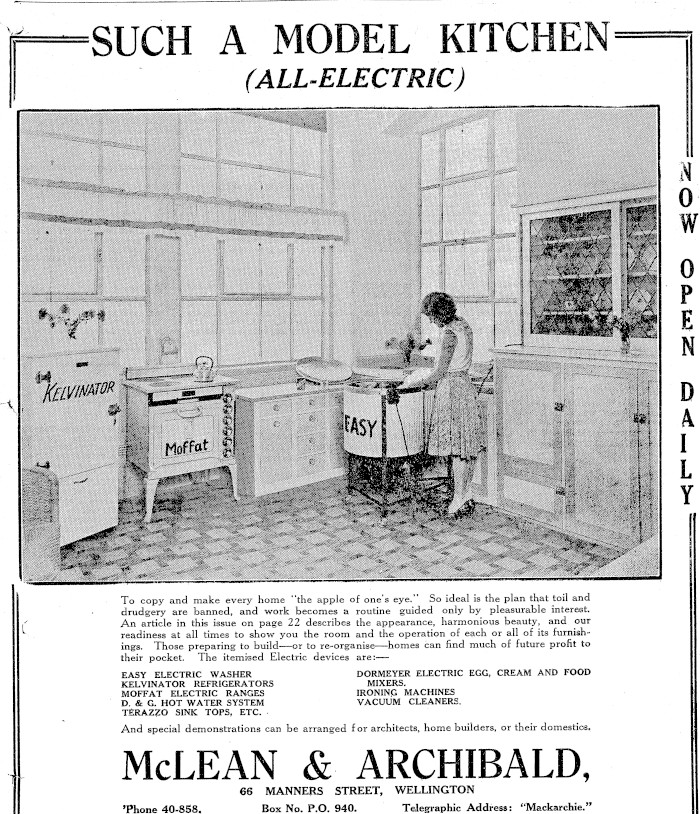 SUCH A MODEL KITCHEN
(ALL-ELECTRIC)

NOW OPEN DAILY

KELVINATOR

Moffat

EASY

To copy and make every home "the apple of one's eye." So ideal is the plan that toil and drudgery are banned, and work becomes a routine guided only by pleasurable interest. An article in this issue on page 22 describes the appearance, harmonious beauty, and our readiness at all times to show you the room and the operation of each or all of its furnishings. Those preparing to build—or to re-organise—homes can find much of future profit to their pocket. The itemised Electric devices are:—

EASY ELECTRIC WASHER
KELVINATOR REFRIGERATORS
MOFFAT ELECTRIC RANGES
D. & G. HOT WATER SYSTEM
TERAZZO SINK TOPS, ETC.

DORMEYER ELECTRIC EGG, CREAM AND FOOD MIXERS.
IRONING MACHINES
VACUUM CLEANERS.

And special demonstrations can be arranged for architects, home builders, or their domestics.

McLEAN & ARCHIBALD,
66 MANNERS STREET, WELLINGTON
'Phone 40-858. Box No. P.O. 940. Telegraphic Address: "Mackarchie."